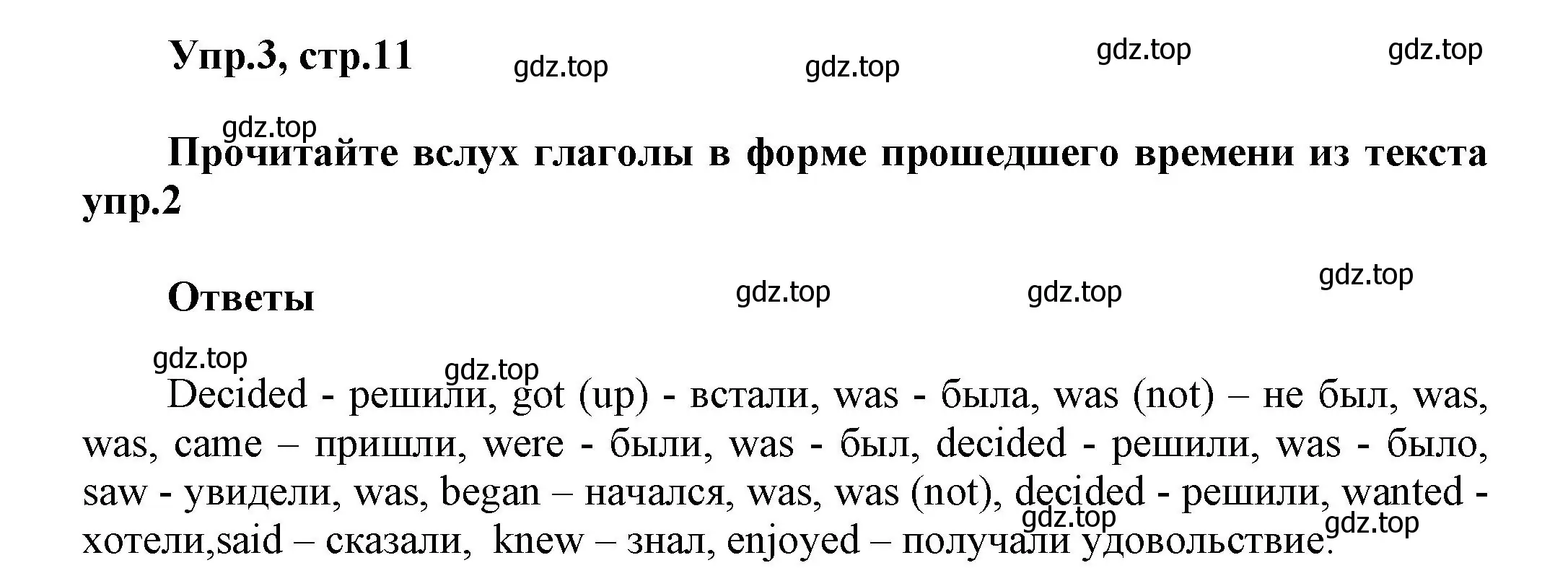 Упр.3, стр.11 gdz.top gdz.top gdz.top gdz.top

gdz.top

Прочитайте вслух глаголы в форме прошедшего времени из текста упр.2

Ответы gdz.top gdz.top gdz.top

gdz.top gdz.top

Decided - решили, got (up) - встали, was - была, was (not) – не был, was, was, came – пришли, were - были, was - был, decided - решили, was - было, saw - увидели, was, began – начался, was, was (not), decided - решили, wanted - хотели,said – сказали, knew – знал, enjoyed – получали удовольствие. gdz.top gdz.top